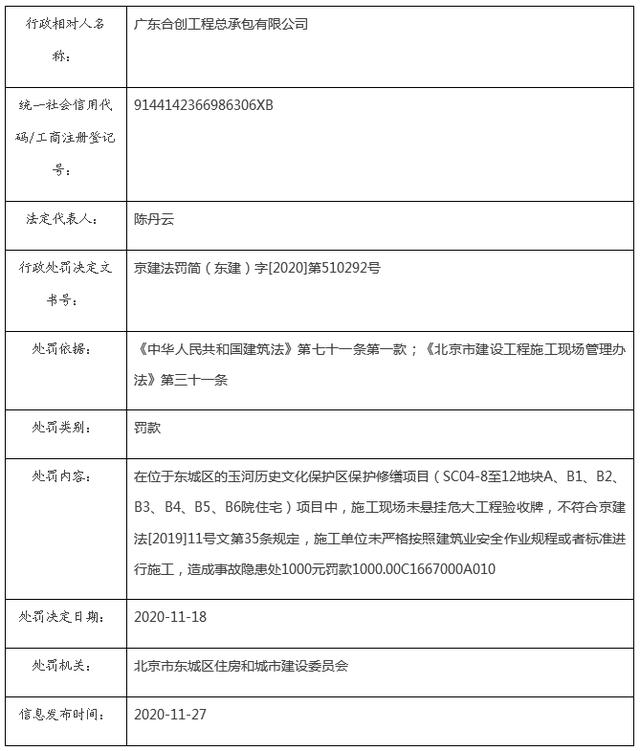 | 行政相对人名称： | 广东合创工程总承包有限公司 |
|---|---|
| 统一社会信用代码/工商注册登记号： | 9144142366986306XB |
| 法定代表人： | 陈丹云 |
| 行政处罚决定文书号： | 京建法罚简（东建）字[2020]第510292号 |
| 处罚依据： | 《中华人民共和国建筑法》第七十一条第一款；《北京市建设工程施工现场管理办法》第三十一条 |
| 处罚类别： | 罚款 |
| 处罚内容： | 在位于东城区的玉河历史文化保护区保护修缮项目（SC04-8至12地块A、B1、B2、B3、B4、B5、B6院住宅）项目中，施工现场未悬挂危大工程验收牌，不符合京建法[2019]11号文第35条规定，施工单位未严格按照建筑业安全作业规程或者标准进行施工，造成事故隐患处1000元罚款1000.00C1667000A010 |
| 处罚决定日期： | 2020-11-18 |
| 处罚机关： | 北京市东城区住房和城市建设委员会 |
| 信息发布时间： | 2020-11-27 |